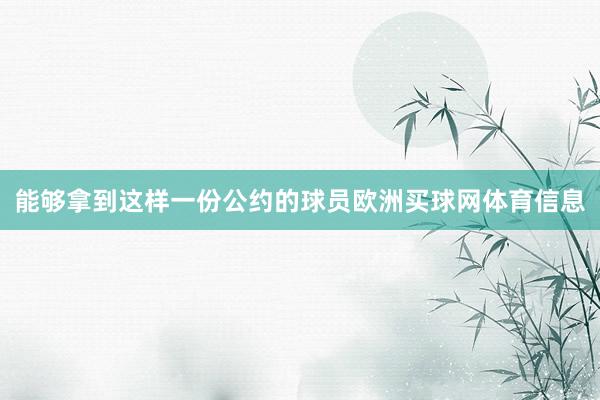 能够拿到这样一份公约的球员欧洲买球网体育信息